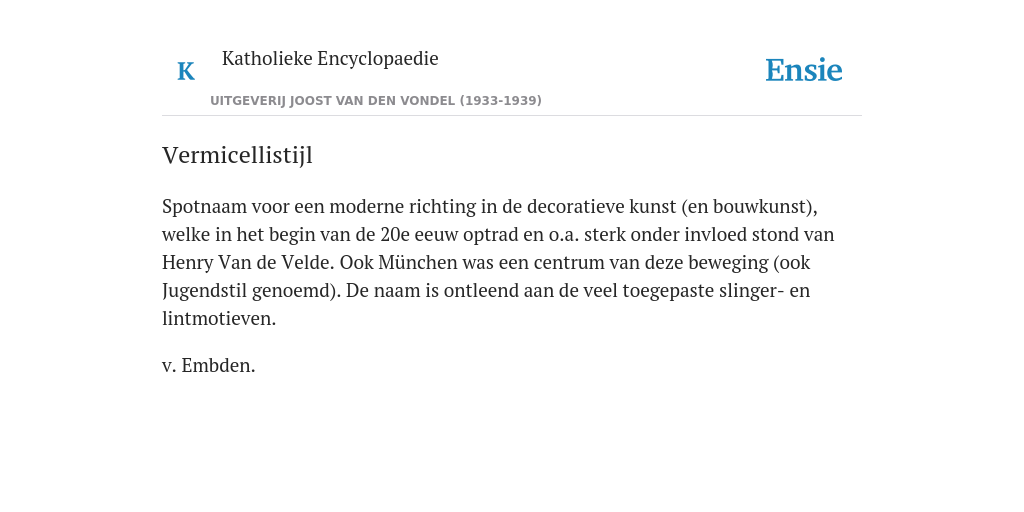 K

Katholieke Encyclopaedie

Ensie

UITGEVERIJ JOOST VAN DEN VONDEL (1933-1939)

Vermicellistijl

Spotnaam voor een moderne richting in de decoratieve kunst (en bouwkunst), welke in het begin van de 20e eeuw optrad en o.a. sterk onder invloed stond van Henry Van de Velde. Ook München was een centrum van deze beweging (ook Jugendstil genoemd). De naam is ontleend aan de veel toegepaste slinger- en lintmotieven.

v. Embden.